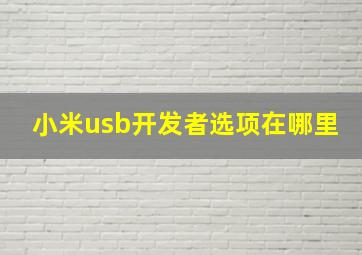 小米usb开发者选项在哪里